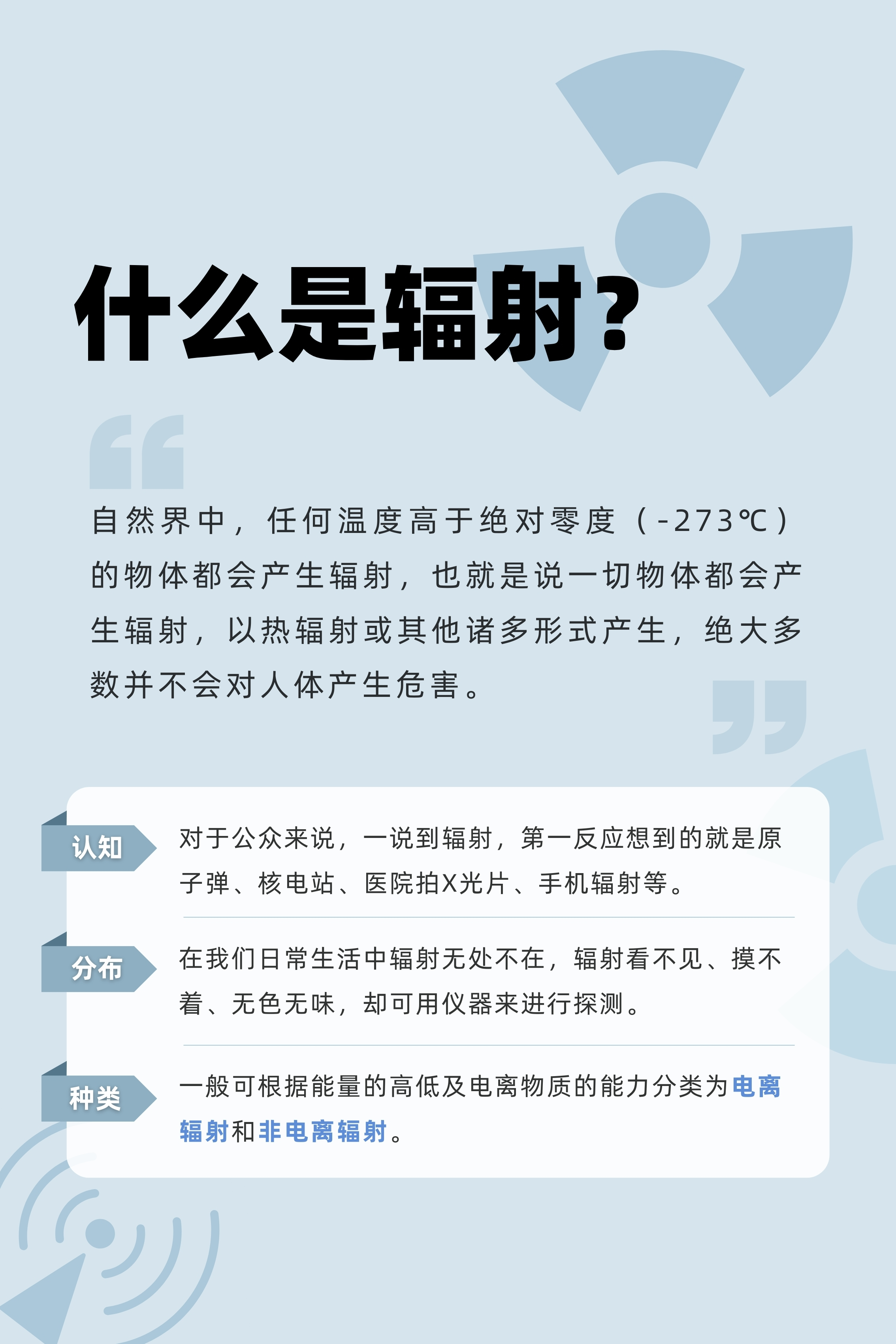 什么是辐射？

自然界中，任何温度高于绝对零度（-273℃）的物体都会产生辐射，也就是说一切物体都会产生辐射，以热辐射或其他诸多形式产生，绝大多数并不会对人体产生危害。

认知

对于公众来说，一说到辐射，第一反应想到的就是原子弹、核电站、医院拍X光片、手机辐射等。

分布

在我们日常生活中辐射无处不在，辐射看不见、摸不着、无色无味，却可用仪器来进行探测。

种类

一般可根据能量的高低及电离物质的能力分类为电离辐射和非电离辐射。